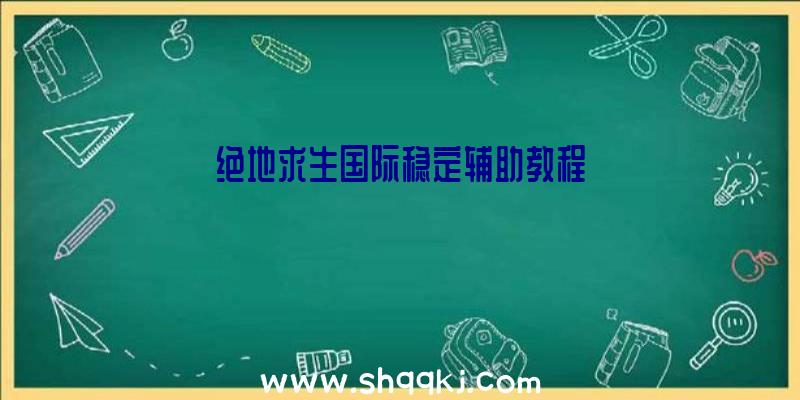 绝地求生国际稳定辅助教程

www.shqqkj.com